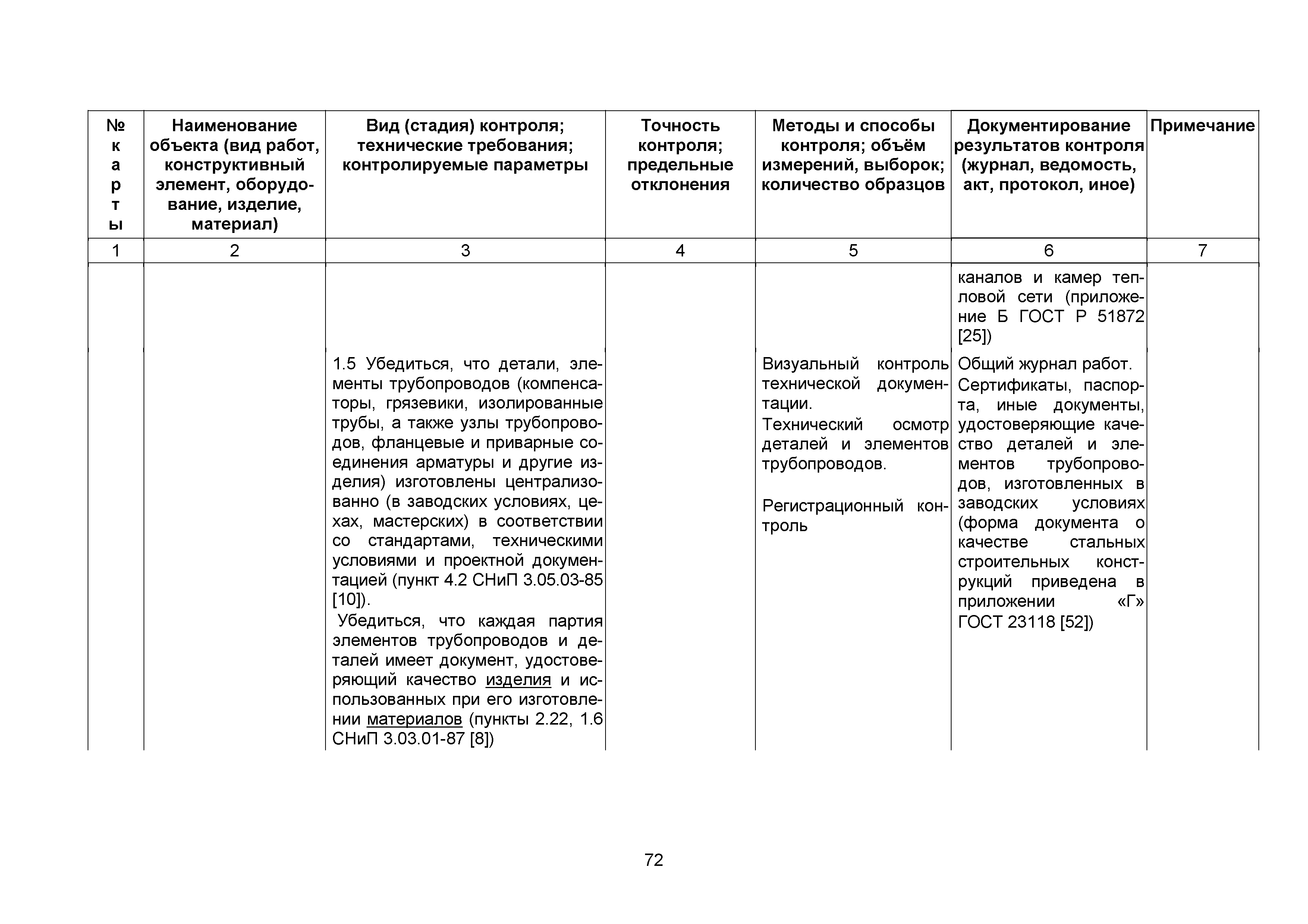 | № карты | Наименование объекта (вид работ, конструктивный элемент, оборудование, изделие, материал) | Вид (стадия) контроля; технические требования; контролируемые параметры | Точность контроля; предельные отклонения | Методы и способы контроля; объём измерений, выборок; количество образцов | Документирование результатов контроля (журнал, ведомость, акт, протокол, иное) | Примечание |
|---|---|---|---|---|---|---|
| 1 | 2 | 3 | 4 | 5 | 6 | 7 |
| | | | | | каналов и камер тепловой сети (приложение Б ГОСТ Р 51872 [25]) | |
| | | 1.5 Убедиться, что детали, элементы трубопроводов (компенсаторы, грязевики, изолированные трубы, а также узлы трубопроводов, фланцевые и приварные соединения арматуры и другие изделия) изготовлены централизованно (в заводских условиях, цехах, мастерских) в соответствии со стандартами, техническими условиями и проектной документацией (пункт 4.2 СНиП 3.05.03-85 [10]). Убедиться, что каждая партия элементов трубопроводов и деталей имеет документ, удостоверяющий качество изделия и использованных при его изготовлении материалов (пункты 2.22, 1.6 СНиП 3.03.01-87 [8]) | | Визуальный контроль технической документации. Технический осмотр деталей и элементов трубопроводов. Регистрационный контроль | Общий журнал работ. Сертификаты, паспорта, иные документы, удостоверяющие качество деталей и элементов трубопроводов, изготовленных в заводских условиях (форма документа о качестве стальных строительных конструкций приведена в приложении «Г» ГОСТ 23118 [52]) | |

72